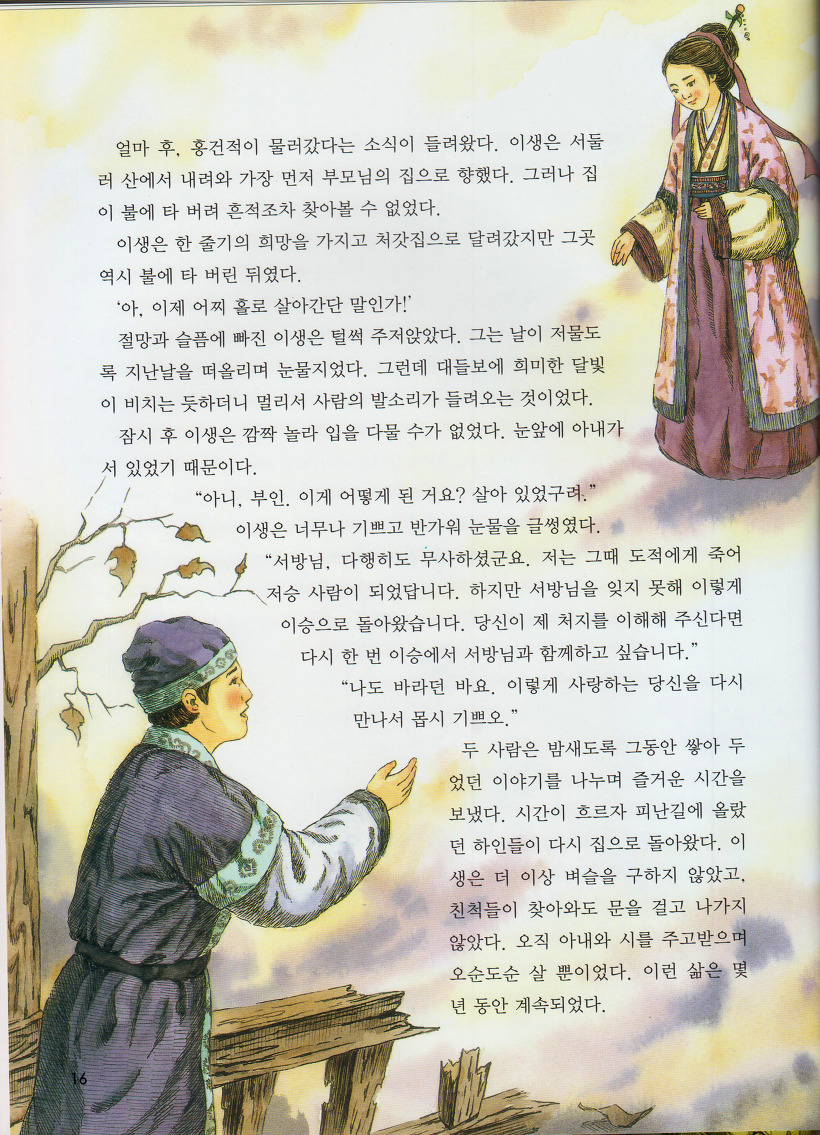 얼마 후, 홍건적이 물러갔다는 소식이 들려왔다. 이생은 서둘러 산에서 내려와 가장 먼저 부모님의 집으로 향했다. 그러나 집이 불에 타 버려 흔적조차 찾아볼 수 없었다.

이생은 한 줄기의 희망을 가지고 처갓집으로 달려갔지만 그곳 역시 불에 타 버린 뒤였다.

'아, 이제 어찌 홀로 살아간단 말인가!'

절망과 슬픔에 빠진 이생은 털썩 주저앉았다. 그는 날이 저물도록 지난날을 떠올리며 눈물지었다. 그런데 대들보에 희미한 달빛이 비치는 듯하더니 멀리서 사람의 발소리가 들려오는 것이었다.

잠시 후 이생은 깜짝 놀라 입을 다물 수가 없었다. 눈앞에 아내가 서 있었기 때문이다.

"아니, 부인. 이게 어떻게 된 거요? 살아 있었구려."

이생은 너무나 기쁘고 반가워 눈물을 글썽였다.

"서방님, 다행히도 무사하셨군요. 저는 그때 도적에게 죽어 저승 사람이 되었답니다. 하지만 서방님을 잊지 못해 이렇게 이승으로 돌아왔습니다. 당신이 제 처지를 이해해 주신다면 다시 한 번 이승에서 서방님과 함께하고 싶습니다."

"나도 바라던 바요. 이렇게 사랑하는 당신을 다시 만나서 몹시 기쁘오."

두 사람은 밤새도록 그동안 쌓아 두었던 이야기를 나누며 즐거운 시간을 보냈다. 시간이 흐르자 피난길에 올랐던 하인들이 다시 집으로 돌아왔다. 이생은 더 이상 벼슬을 구하지 않았고, 친척들이 찾아와도 문을 걸고 나가지 않았다. 오직 아내와 시를 주고받으며 오순도순 살 뿐이었다. 이런 삶은 몇 년 동안 계속되었다.

16